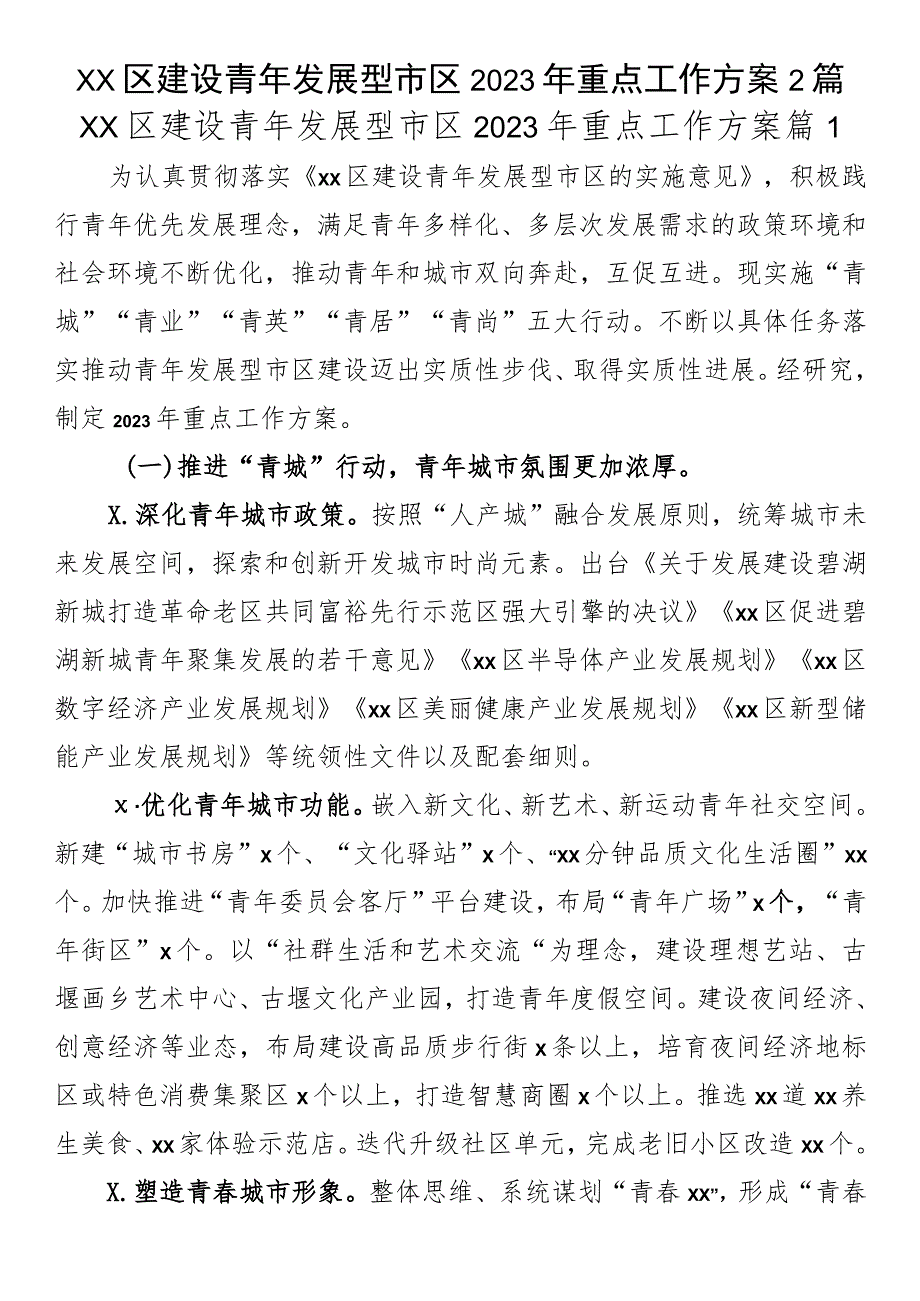 XX区建设青年发展型市区2023年重点工作方案2篇

XX区建设青年发展型市区2023年重点工作方案篇1

为认真贯彻落实《xx区建设青年发展型市区的实施意见》，积极践行青年优先发展理念，满足青年多样化、多层次发展需求的政策环境和社会环境不断优化，推动青年和城市双向奔赴，互促互进。现实施“青城”“青业”“青英”“青居”“青尚”五大行动。不断以具体任务落实推动青年发展型市区建设迈出实质性步伐、取得实质性进展。经研究，制定2023年重点工作方案。

(一)推进“青城”行动，青年城市氛围更加浓厚。

X.深化青年城市政策。按照“人产城”融合发展原则，统筹城市未来发展空间，探索和创新开发城市时尚元素。出台《关于发展建设碧湖新城打造革命老区共同富裕先行示范区强大引擎的决议》《xx区促进碧湖新城青年聚集发展的若干意见》《xx区半导体产业发展规划》《xx区数字经济产业发展规划》《xx区美丽健康产业发展规划》《xx区新型储能产业发展规划》等统领性文件以及配套细则。

x·优化青年城市功能。嵌入新文化、新艺术、新运动青年社交空间。新建“城市书房”x个、“文化驿站”x个、“xx分钟品质文化生活圈”xx个。加快推进“青年委员会客厅”平台建设，布局“青年广场”x个，“青年街区”x个。以“社群生活和艺术交流“为理念，建设理想艺站、古堰画乡艺术中心、古堰文化产业园，打造青年度假空间。建设夜间经济、创意经济等业态，布局建设高品质步行街x条以上，培育夜间经济地标区或特色消费集聚区x个以上，打造智慧商圈x个以上。推选xx道xx养生美食、xx家体验示范店。迭代升级社区单元，完成老旧小区改造xx个。

X.塑造青春城市形象。整体思维、系统谋划“青春xx”，形成“青春